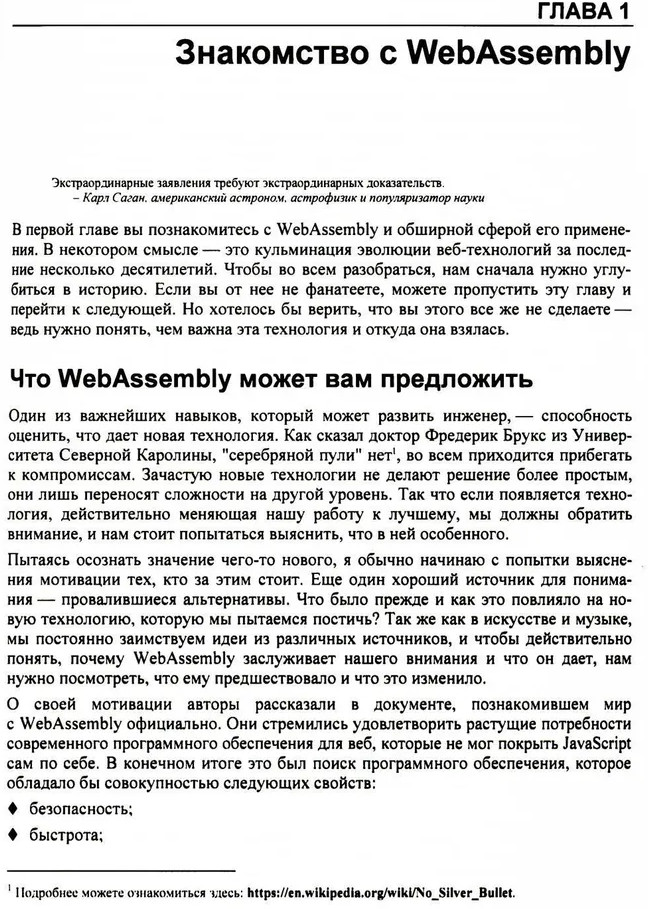 ГЛАВА 1

Знакомство с WebAssembly

Экстраординарные заявления требуют экстраординарных доказательств.
– Карл Саган, американский астроном, астрофизик и популяризатор науки

В первой главе вы познакомитесь с WebAssembly и обширной сферой его применения. В некотором смысле — это кульминация эволюции веб-технологий за последние несколько десятилетий. Чтобы во всем разобраться, нам сначала нужно углубиться в историю. Если вы от нее не фанатеете, можете пропустить эту главу и перейти к следующей. Но хотелось бы верить, что вы этого все же не сделаете — ведь нужно понять, чем важна эта технология и откуда она взялась.

Что WebAssembly может вам предложить

Один из важнейших навыков, который может развить инженер, — способность оценить, что дает новая технология. Как сказал доктор Фредерик Брукс из Университета Северной Каролины, "серебряной пули" нет$^1$, во всем приходится прибегать к компромиссам. Зачастую новые технологии не делают решение более простым, они лишь переносят сложности на другой уровень. Так что если появляется технология, действительно меняющая нашу работу к лучшему, мы должны обратить внимание, и нам стоит попытаться выяснить, что в ней особенного.

Пытаясь осознать значение чего-то нового, я обычно начинаю с попытки выяснения мотивации тех, кто за этим стоит. Еще один хороший источник для понимания — провалившиеся альтернативы. Что было прежде и как это повлияло на новую технологию, которую мы пытаемся постичь? Так же как в искусстве и музыке, мы постоянно заимствуем идеи из различных источников, и чтобы действительно понять, почему WebAssembly заслуживает нашего внимания и что он дает, нам нужно посмотреть, что ему предшествовало и что это изменило.

О своей мотивации авторы рассказали в документе, познакомившем мир с WebAssembly официально. Они стремились удовлетворить растущие потребности современного программного обеспечения для веб, которые не мог покрыть JavaScript сам по себе. В конечном итоге это был поиск программного обеспечения, которое обладало бы совокупностью следующих свойств:

♦ безопасность;

♦ быстрота;

$^1$ Подробнее можете ознакомиться здесь: https://en.wikipedia.org/wiki/No_Silver_Bullet.